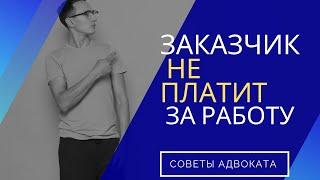 ЗАКАЗЧИК НЕ ПЛАТИТ ЗА РАБОТУ

СОВЕТЫ АДВОКАТА